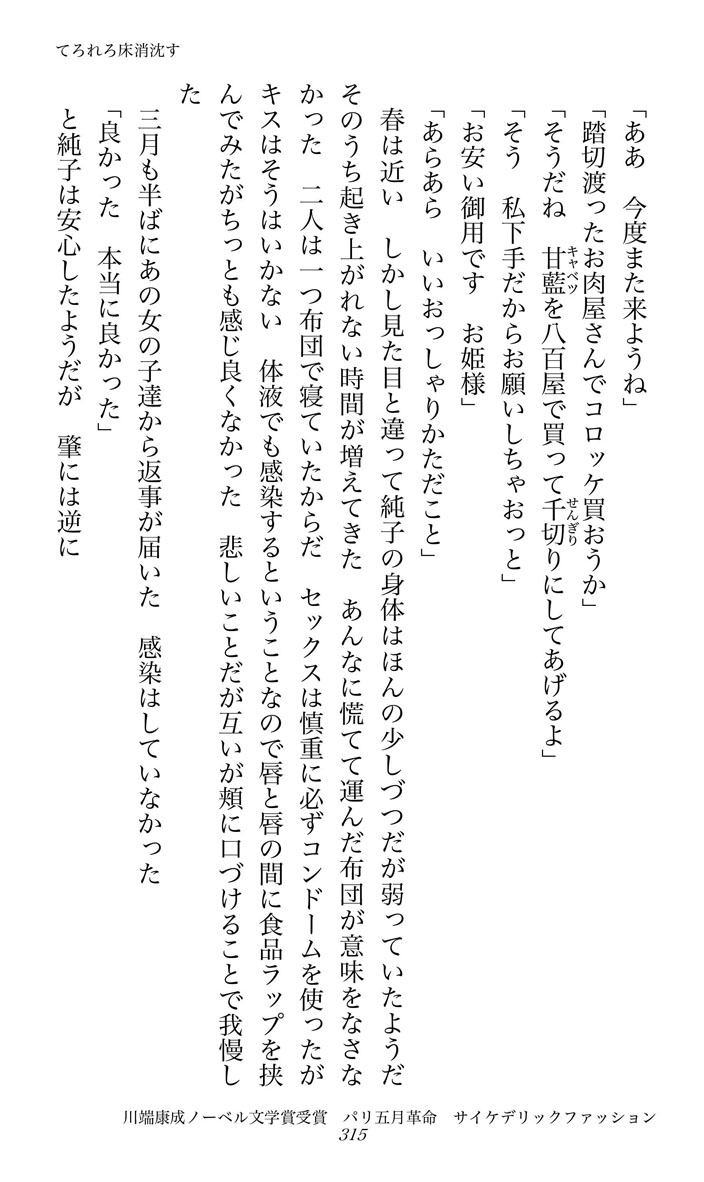 てろれろ床消沈す

「ああ　今度また来ようね」
「踏切渡ったお肉屋さんでコロッケ買おうか」
「そうだね　甘藍（キャベツ）を八百屋で買って千切り（せんぎり）にしてあげるよ」
「そう　私下手だからお願いしちゃおっと」
「お安い御用です　お姫様」
「あらあら　いいおっしゃりかただこと」
春は近い　しかし見た目と違って純子の身体はほんの少しづつだが弱っていたようだ　そのうち起き上がれない時間が増えてきた　あんなに慌てて運んだ布団が意味をなさなかった　二人は一つ布団で寝ていたからだ　セックスは慎重に必ずコンドームを使ったがキスはそうはいかない　体液でも感染するということなので唇と唇の間に食品ラップを挟んでみたがちっとも感じ良くなかった　悲しいことだが互いが頬に口づけることで我慢した
三月も半ばにあの女の子達から返事が届いた　感染はしていなかった
「良かった　本当に良かった」
と純子は安心したようだが　肇には逆に

川端康成ノーベル文学賞受賞　パリ五月革命　サイケデリックファッション
315